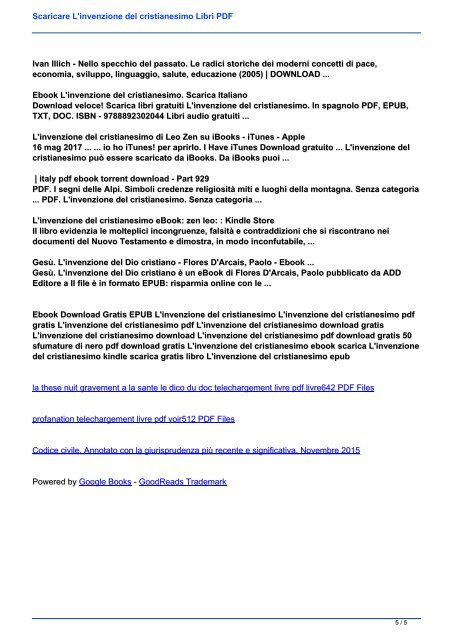 Scaricare L'invenzione del cristianesimo Libri PDF

Ivan Illich - Nello specchio del passato. Le radici storiche dei moderni concetti di pace, economia, sviluppo, linguaggio, salute, educazione (2005) | DOWNLOAD ...

Ebook L'invenzione del cristianesimo. Scarica Italiano
Download veloce! Scarica libri gratuiti L'invenzione del cristianesimo. In spagnolo PDF, EPUB, TXT, DOC. ISBN - 9788892302044 Libri audio gratuiti ...

L'invenzione del cristianesimo di Leo Zen su iBooks - iTunes - Apple
16 mag 2017 ... ... io ho iTunes! per aprirlo. I Have iTunes Download gratuito ... L'invenzione del cristianesimo può essere scaricato da iBooks. Da iBooks puoi ...

| italy pdf ebook torrent download - Part 929
PDF. I segni delle Alpi. Simboli credenze religiosità miti e luoghi della montagna. Senza categoria ... PDF. L'invenzione del cristianesimo. Senza categoria ...

L'invenzione del cristianesimo eBook: zen leo: : Kindle Store
Il libro evidenzia le molteplici incongruenze, falsità e contraddizioni che si riscontrano nei documenti del Nuovo Testamento e dimostra, in modo inconfutabile, ...

Gesù. L'invenzione del Dio cristiano - Flores D'Arcais, Paolo - Ebook ...
Gesù. L'invenzione del Dio cristiano è un eBook di Flores D'Arcais, Paolo pubblicato da ADD Editore a Il file è in formato EPUB: risparmia online con le ...

Ebook Download Gratis EPUB L'invenzione del cristianesimo L'invenzione del cristianesimo pdf gratis L'invenzione del cristianesimo pdf L'invenzione del cristianesimo download gratis L'invenzione del cristianesimo download L'invenzione del cristianesimo pdf download gratis 50 sfumature di nero pdf download gratis L'invenzione del cristianesimo ebook scarica L'invenzione del cristianesimo kindle scarica gratis libro L'invenzione del cristianesimo epub

la these nuit gravement a la sante le dico du doc telechargement livre pdf livre642 PDF Files

profanation telechargement livre pdf voir512 PDF Files

Codice civile. Annotato con la giurisprudenza più recente e significativa. Novembre 2015

Powered by Google Books - GoodReads Trademark

5 / 5